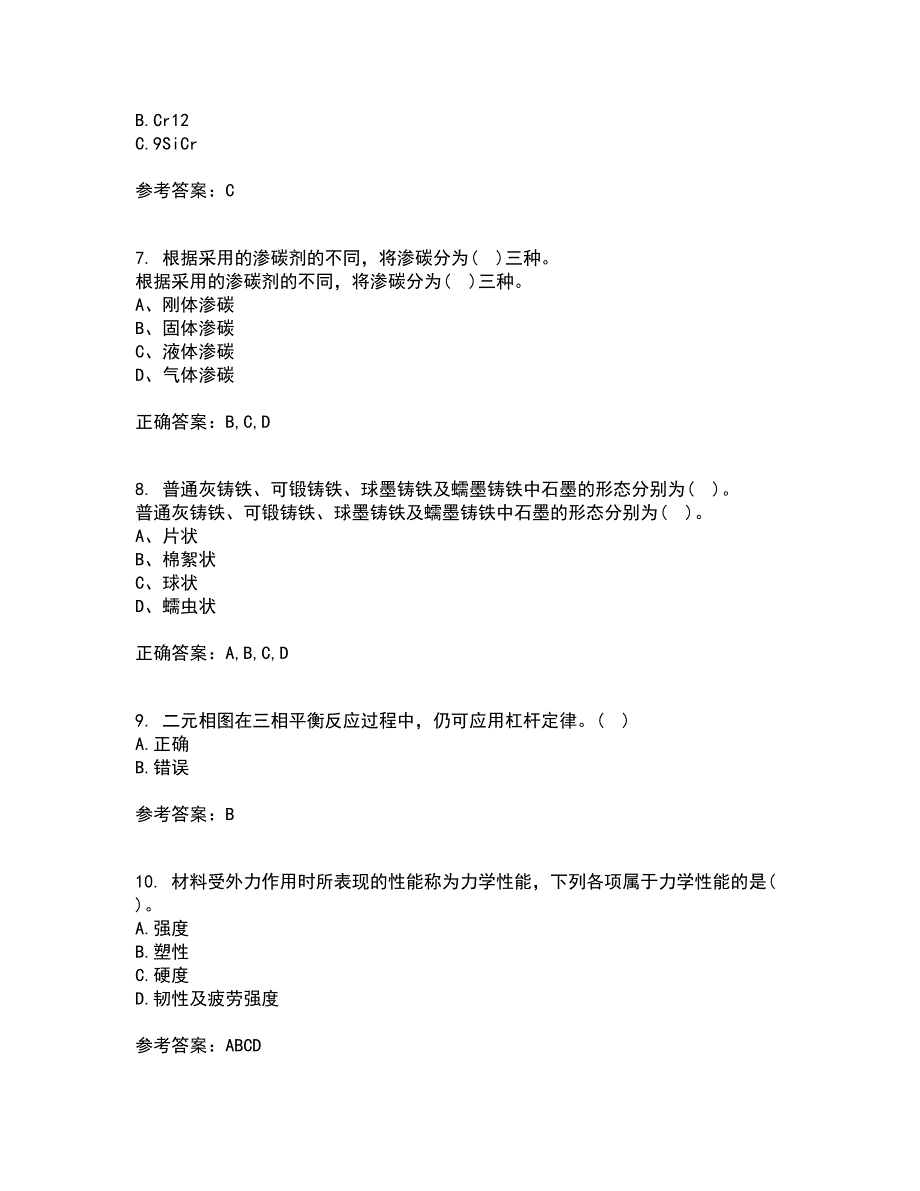 B.Cr12
C.9SiCr

参考答案：C

7. 根据采用的渗碳剂的不同，将渗碳分为（ ）三种。
根据采用的渗碳剂的不同，将渗碳分为（ ）三种。
A、刚体渗碳
B、固体渗碳
C、液体渗碳
D、气体渗碳

正确答案：B,C,D

8. 普通灰铸铁、可锻铸铁、球墨铸铁及蠕墨铸铁中石墨的形态分别为（ ）。
普通灰铸铁、可锻铸铁、球墨铸铁及蠕墨铸铁中石墨的形态分别为（ ）。
A、片状
B、棉絮状
C、球状
D、蠕虫状

正确答案：A,B,C,D

9. 二元相图在三相平衡反应过程中，仍可应用杠杆定律。（ ）
A.正确
B.错误

参考答案：B

10. 材料受外力作用时所表现的性能称为力学性能，下列各项属于力学性能的是（ ）。
A.强度
B.塑性
C.硬度
D.韧性及疲劳强度

参考答案：ABCD